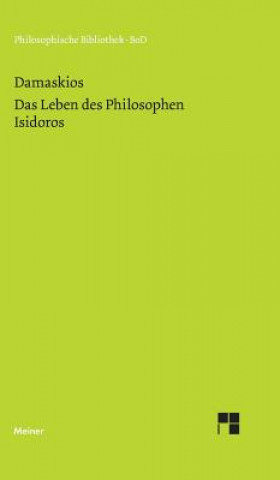 Philosophische Bibliothek · BoD

Damaskios

Das Leben des Philosophen Isidoros

Meiner